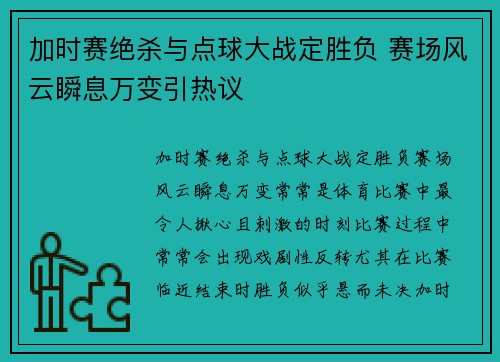 加时赛绝杀与点球大战定胜负 赛场风云瞬息万变引热议

加时赛绝杀与点球大战定胜负赛场风云瞬息万变常常是体育比赛中最令人揪心且刺激的时刻比赛过程中常常会出现戏剧性反转尤其在比赛临近结束时胜负似乎悬而未决加时